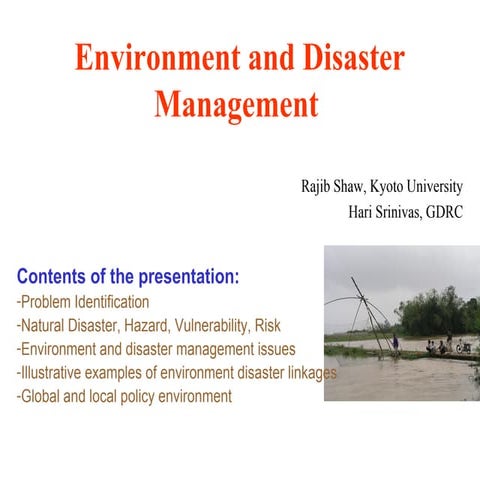 Environment and Disaster Management

Rajib Shaw, Kyoto University
Hari Srinivas, GDRC

Contents of the presentation:
-Problem Identification
-Natural Disaster, Hazard, Vulnerability, Risk
-Environment and disaster management issues
-Illustrative examples of environment disaster linkages
-Global and local policy environment